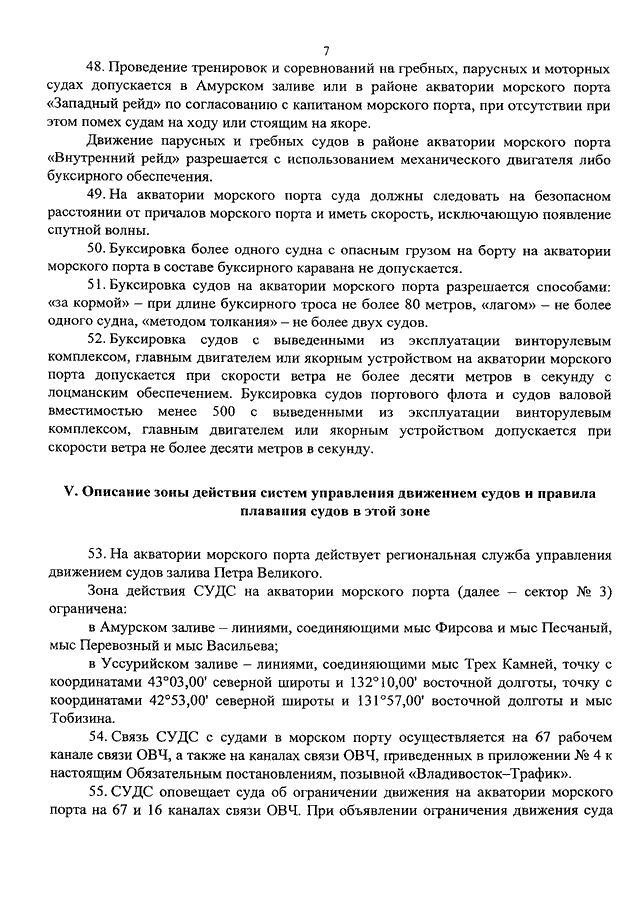 7

48. Проведение тренировок и соревнований на гребных, парусных и моторных судах допускается в Амурском заливе или в районе акватории морского порта «Западный рейд» по согласованию с капитаном морского порта, при отсутствии при этом помех судам на ходу или стоящим на якоре.

Движение парусных и гребных судов в районе акватории морского порта «Внутренний рейд» разрешается с использованием механического двигателя либо буксирного обеспечения.

49. На акватории морского порта суда должны следовать на безопасном расстоянии от причалов морского порта и иметь скорость, исключающую появление спутной волны.

50. Буксировка более одного судна с опасным грузом на борту на акватории морского порта в составе буксирного каравана не допускается.

51. Буксировка судов на акватории морского порта разрешается способами: «за кормой» – при длине буксирного троса не более 80 метров, «лагом» – не более одного судна, «методом толкания» – не более двух судов.

52. Буксировка судов с выведенными из эксплуатации винторулевым комплексом, главным двигателем или якорным устройством на акватории морского порта допускается при скорости ветра не более десяти метров в секунду с лоцманским обеспечением. Буксировка судов портового флота и судов валовой вместимостью менее 500 с выведенными из эксплуатации винторулевым комплексом, главным двигателем или якорным устройством допускается при скорости ветра не более десяти метров в секунду.

V. Описание зоны действия систем управления движением судов и правила плавания судов в этой зоне

53. На акватории морского порта действует региональная служба управления движением судов залива Петра Великого.

Зона действия СУДС на акватории морского порта (далее – сектор № 3) ограничена:

в Амурском заливе – линиями, соединяющими мыс Фирсова и мыс Песчаный, мыс Перевозный и мыс Васильева;

в Уссурийском заливе – линиями, соединяющими мыс Трех Камней, точку с координатами 43°03,00' северной широты и 132°10,00' восточной долготы, точку с координатами 42°53,00' северной широты и 131°57,00' восточной долготы и мыс Тобизина.

54. Связь СУДС с судами в морском порту осуществляется на 67 рабочем канале связи ОВЧ, а также на каналах связи ОВЧ, приведенных в приложении № 4 к настоящим Обязательным постановлениям, позывной «Владивосток–Трафик».

55. СУДС оповещает суда об ограничении движения на акватории морского порта на 67 и 16 каналах связи ОВЧ. При объявлении ограничения движения суда